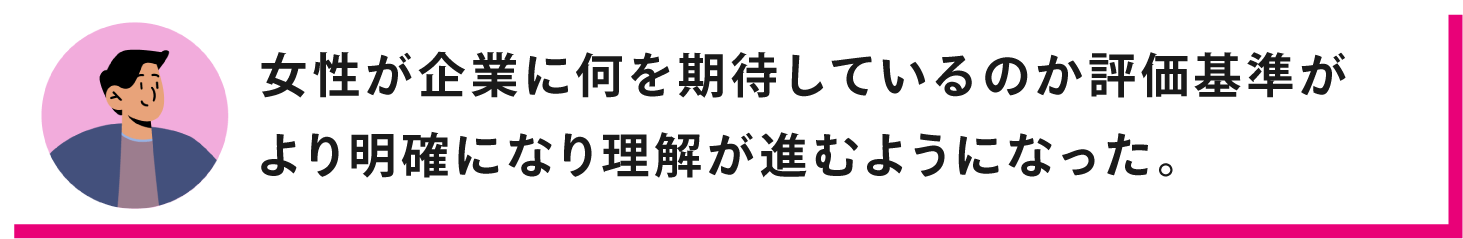 女性が企業に何を期待しているのか評価基準がより明確になり理解が進むようになった。